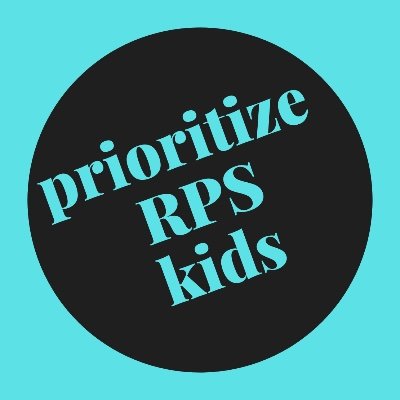 prioritize
RPS
kids